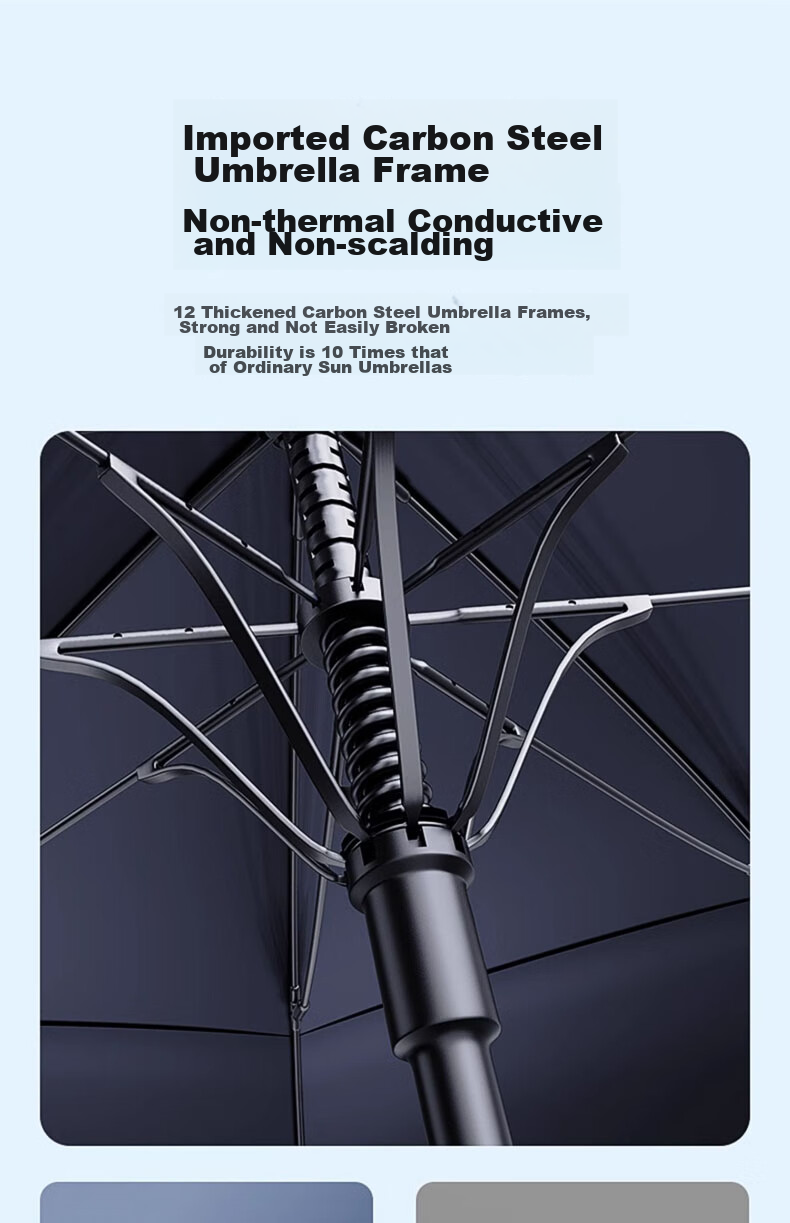 Imported Carbon Steel Umbrella Frame

Non-thermal Conductive and Non-scalding

12 Thickened Carbon Steel Umbrella Frames, Strong and Not Easily Broken

Durability is 10 Times that of Ordinary Sun Umbrellas